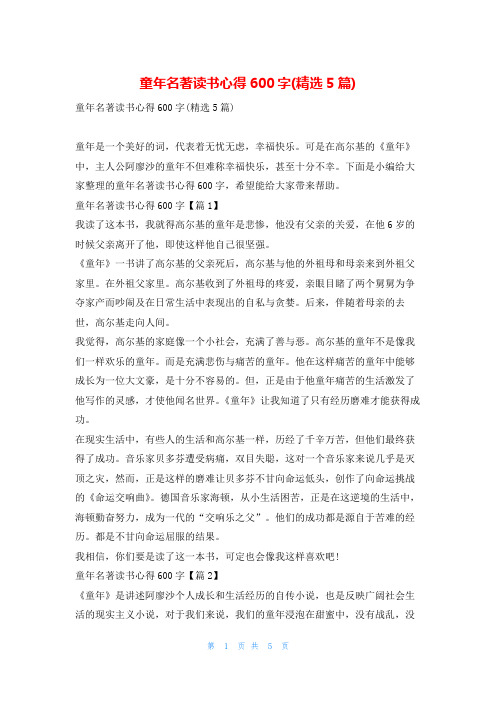 童年名著读书心得600字(精选5篇)

童年名著读书心得600字(精选5篇)

童年是一个美好的词，代表着无忧无虑，幸福快乐。可是在高尔基的《童年》中，主人公阿廖沙的童年不但难称幸福快乐，甚至十分不幸。下面是小编给大家整理的童年名著读书心得600字，希望能给大家带来帮助。

童年名著读书心得600字【篇1】

我读了这本书，我就得高尔基的童年是悲惨，他没有父亲的关爱，在他6岁的时候父亲离开了他，即使这样他自己很坚强。

《童年》一书讲了高尔基的父亲死后，高尔基与他的外祖母和母亲来到外祖父家里。在外祖父家里。高尔基收到了外祖母的疼爱，亲眼目睹了两个舅舅为争夺家产而吵闹及在日常生活中表现出的自私与贪婪。后来，伴随着母亲的去世，高尔基走向人间。

我觉得，高尔基的家庭像一个小社会，充满了善与恶。高尔基的童年不是像我们一样欢乐的童年。而是充满悲伤与痛苦的童年。他在这样痛苦的童年中能够成长为一位大文豪，是十分不容易的。但，正是由于他童年痛苦的生活激发了他写作的灵感，才使他闻名世界。《童年》让我知道了只有经历磨难才能获得成功。

在现实生活中，有些人的生活和高尔基一样，历经了千辛万苦，但他们最终获得了成功。音乐家贝多芬遭受病痛，双目失聪，这对一个音乐家来说几乎是灭顶之灾，然而，正是这样的磨难让贝多芬不甘向命运低头，创作了向命运挑战的《命运交响曲》。德国音乐家海顿，从小生活困苦，正是在这逆境的生活中，海顿勤奋努力，成为一代的“交响乐之父”。他们的成功都是源自于苦难的经历。都是不甘向命运屈服的结果。

我相信，你们要是读了这一本书，可定也会像我这样喜欢吧！

童年名著读书心得600字【篇2】

《童年》是讲述阿廖沙个人成长和生活经历的自传小说，也是反映广阔社会生活的现实主义小说，对于我们来说，我们的童年浸泡在甜蜜中，没有战乱，没

第 1 页 共 5 页